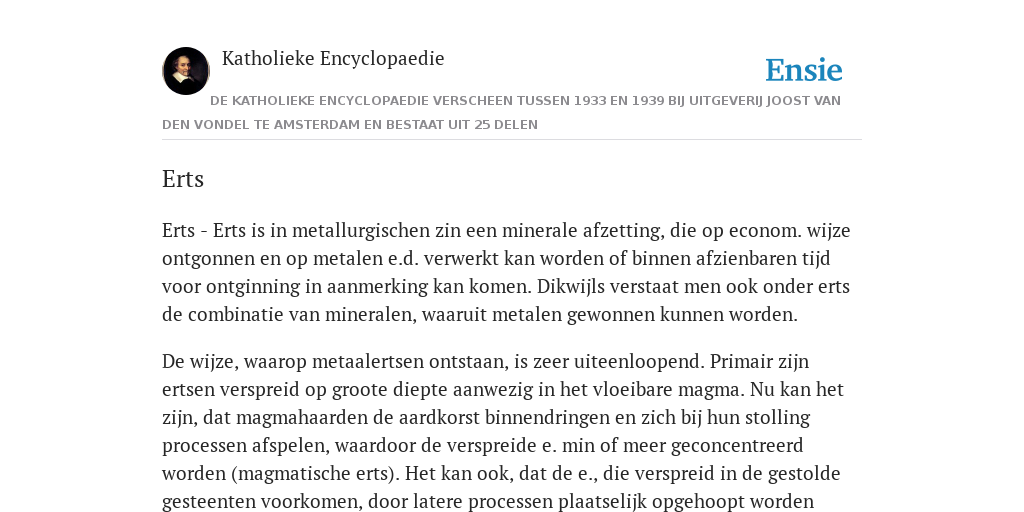 Katholieke Encyclopaedie

Ensie

DE KATHOLIEKE ENCYCLOPAEDIE VERSCHEEN TUSSEN 1933 EN 1939 BIJ UITGEVERIJ JOOST VAN DEN VONDEL TE AMSTERDAM EN BESTAAT UIT 25 DELEN

Erts

Erts - Erts is in metallurgischen zin een minerale afzetting, die op econom. wijze ontgonnen en op metalen e.d. verwerkt kan worden of binnen afzienbaren tijd voor ontginning in aanmerking kan komen. Dikwijls verstaat men ook onder erts de combinatie van mineralen, waaruit metalen gewonnen kunnen worden.

De wijze, waarop metaalertsen ontstaan, is zeer uiteenloopend. Primair zijn ertsen verspreid op groote diepte aanwezig in het vloeibare magma. Nu kan het zijn, dat magmahaarden de aardkorst binnendringen en zich bij hun stolling processen afspelen, waardoor de verspreide e. min of meer geconcentreerd worden (magmatische erts). Het kan ook, dat de e., die verspreid in de gestolde gesteenten voorkomen, door latere processen plaatselijk opgehoopt worden